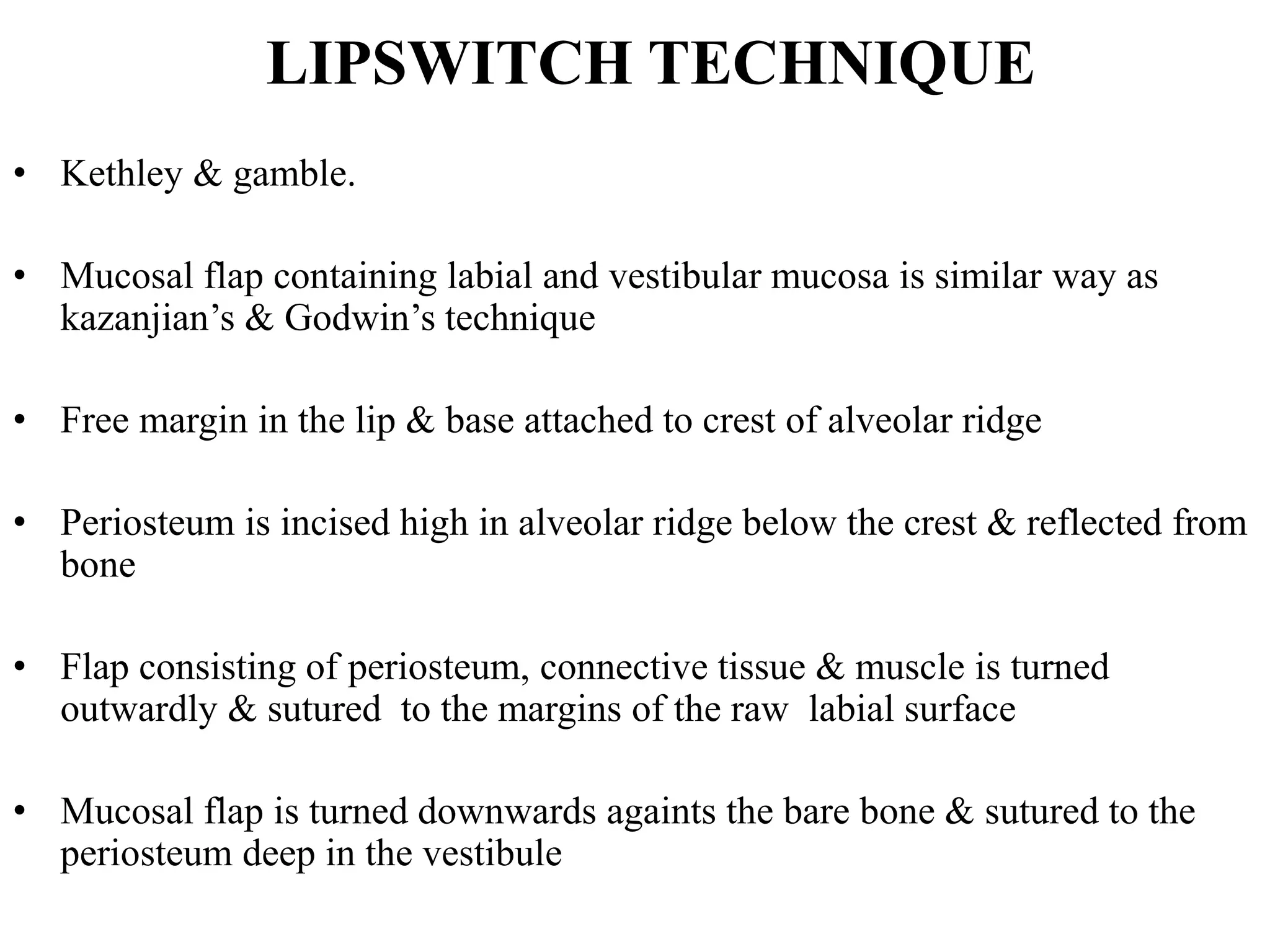 LIPSWITCH TECHNIQUE

• Kethley & gamble.

• Mucosal flap containing labial and vestibular mucosa is similar way as kazanjian’s & Godwin’s technique

• Free margin in the lip & base attached to crest of alveolar ridge

• Periosteum is incised high in alveolar ridge below the crest & reflected from bone

• Flap consisting of periosteum, connective tissue & muscle is turned outwardly & sutured to the margins of the raw labial surface

• Mucosal flap is turned downwards againts the bare bone & sutured to the periosteum deep in the vestibule